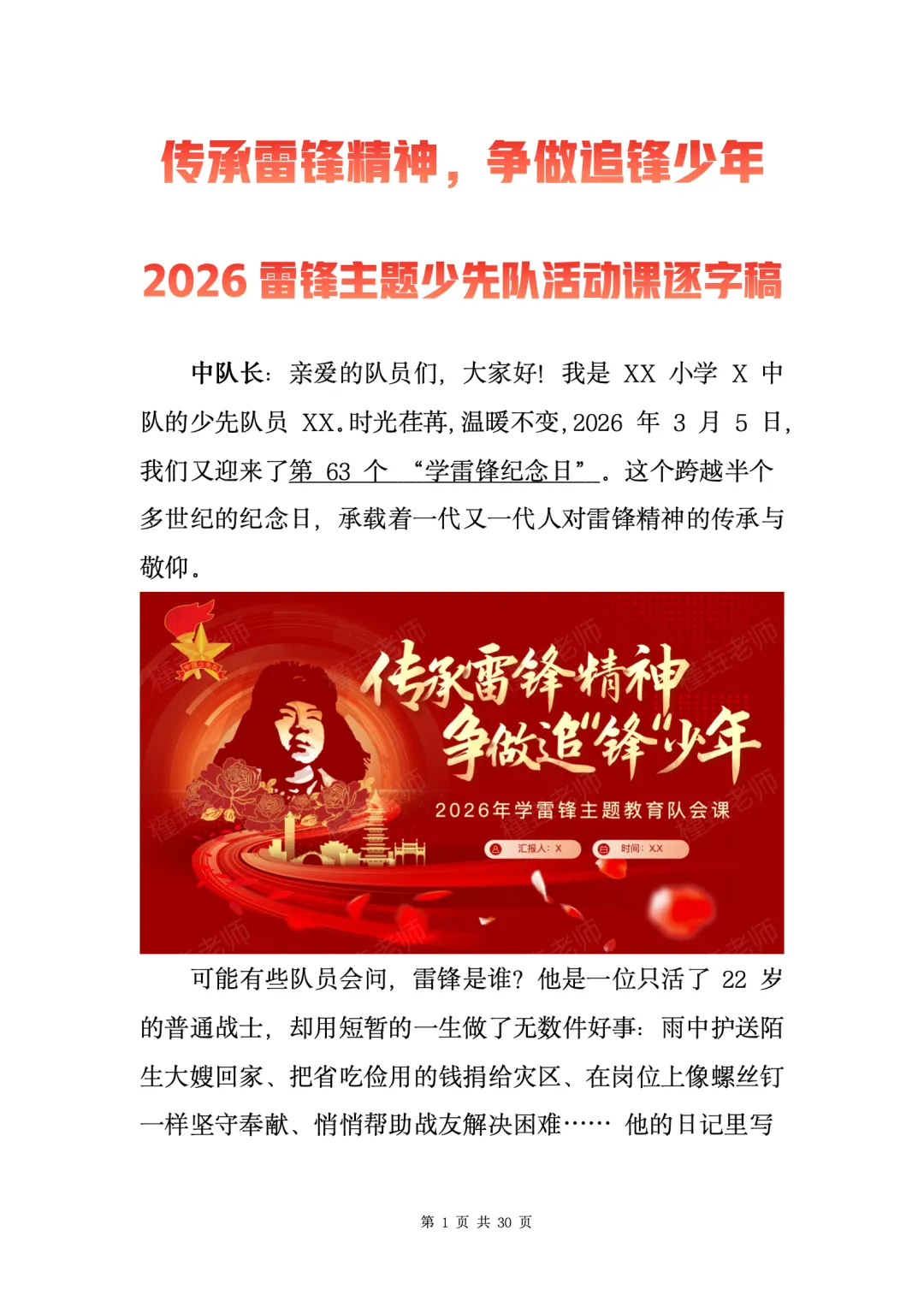 传承雷锋精神，争做追锋少年

2026 雷锋主题少先队活动课逐字稿

中队长：亲爱的队员们，大家好！我是 XX 小学 X 中队的少先队员 XX。时光荏苒，温暖不变，2026 年 3 月 5 日，我们又迎来了第 63 个 “学雷锋纪念日”。这个跨越半个多世纪的纪念日，承载着一代又一代人对雷锋精神的传承与敬仰。

中国少先队

传承雷锋精神
争做追“锋”少年

2026年学雷锋主题教育队会课

汇报人：X

时间：XX

可能有些队员会问，雷锋是谁？他是一位只活了 22 岁的普通战士，却用短暂的一生做了无数件好事：雨中护送陌生大嫂回家、把省吃俭用的钱捐给灾区、在岗位上像螺丝钉一样坚守奉献、悄悄帮助战友解决困难…… 他的日记里写

第 1 页 共 30 页